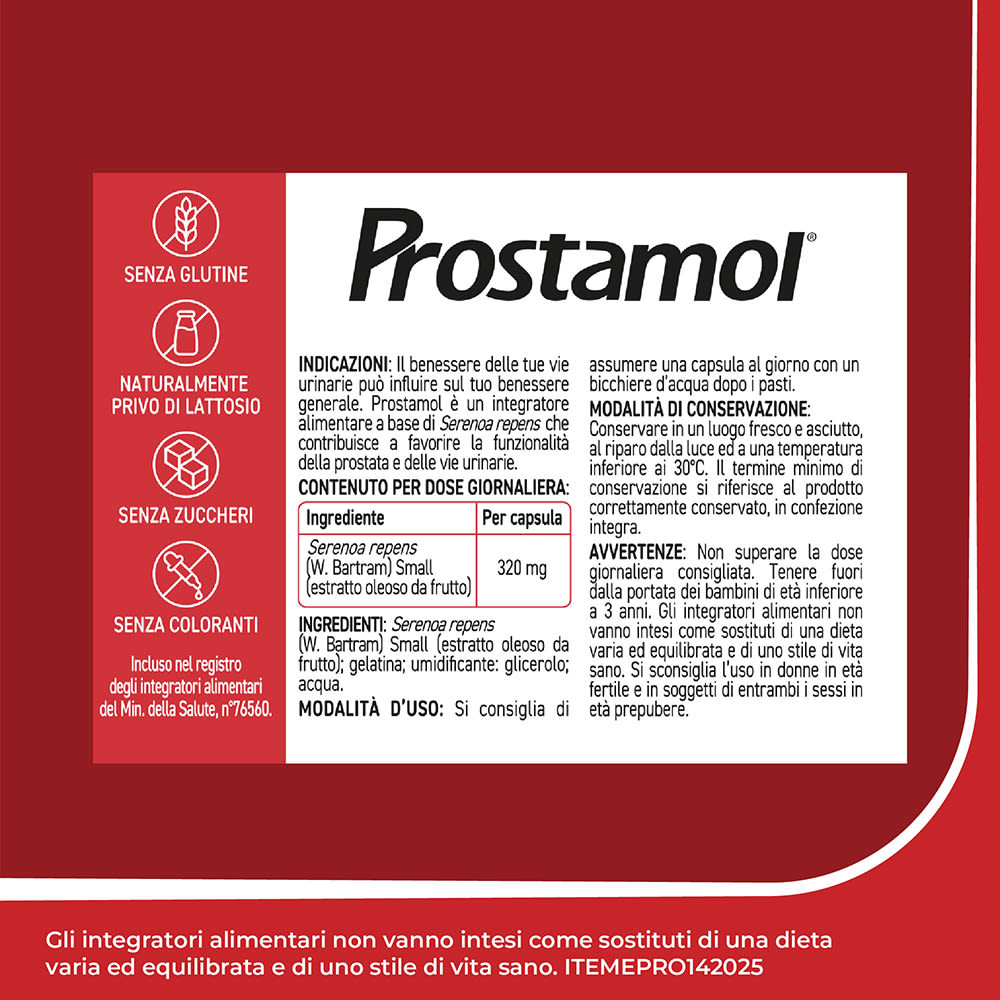 SENZA GLUTINE

NATURALMENTE PRIVO DI LATTOSIO

SENZA ZUCCHERI

SENZA COLORANTI

Incluso nel registro degli integratori alimentari del Min. della Salute, n°76560.

Prostamol®

INDICAZIONI: Il benessere delle tue vie urinarie può influire sul tuo benessere generale. Prostamol è un integratore alimentare a base di Serenoa repens che contribuisce a favorire la funzionalità della prostata e delle vie urinarie.

CONTENUTO PER DOSE GIORNALIERA:

| Ingrediente | Per capsula |
|---|---|
| Serenoa repens (W. Bartram) Small (estratto oleoso da frutto) | 320 mg |

INGREDIENTI: Serenoa repens (W. Bartram) Small (estratto oleoso da frutto); gelatina; umidificante: glicerolo; acqua.

MODALITÀ D'USO: Si consiglia di assumere una capsula al giorno con un bicchiere d'acqua dopo i pasti.

MODALITÀ DI CONSERVAZIONE: Conservare in un luogo fresco e asciutto, al riparo dalla luce ed a una temperatura inferiore ai 30°C. Il termine minimo di conservazione si riferisce al prodotto correttamente conservato, in confezione integra.

AVVERTENZE: Non superare la dose giornaliera consigliata. Tenere fuori dalla portata dei bambini di età inferiore a 3 anni. Gli integratori alimentari non vanno intesi come sostituti di una dieta varia ed equilibrata e di uno stile di vita sano. Si sconsiglia l'uso in donne in età fertile e in soggetti di entrambi i sessi in età prepubere.

Gli integratori alimentari non vanno intesi come sostituti di una dieta varia ed equilibrata e di uno stile di vita sano. ITEMEPRO142025